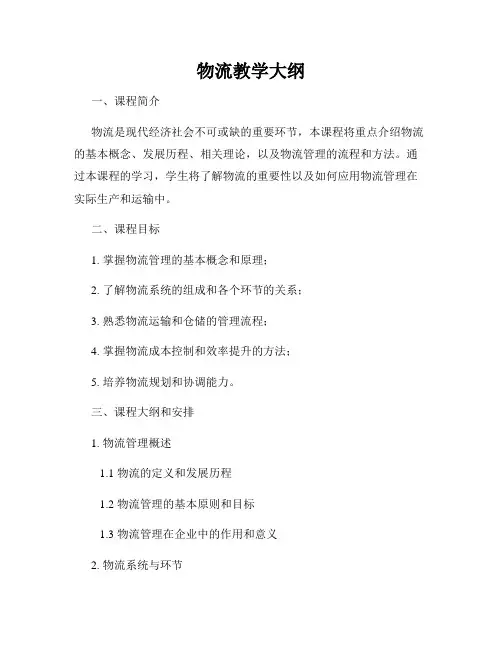 物流教学大纲

一、课程简介

物流是现代经济社会不可或缺的重要环节，本课程将重点介绍物流的基本概念、发展历程、相关理论，以及物流管理的流程和方法。通过本课程的学习，学生将了解物流的重要性以及如何应用物流管理在实际生产和运输中。

二、课程目标

1. 掌握物流管理的基本概念和原理；

2. 了解物流系统的组成和各个环节的关系；

3. 熟悉物流运输和仓储的管理流程；

4. 掌握物流成本控制和效率提升的方法；

5. 培养物流规划和协调能力。

三、课程大纲和安排

1. 物流管理概述

1.1 物流的定义和发展历程

1.2 物流管理的基本原则和目标

1.3 物流管理在企业中的作用和意义

2. 物流系统与环节